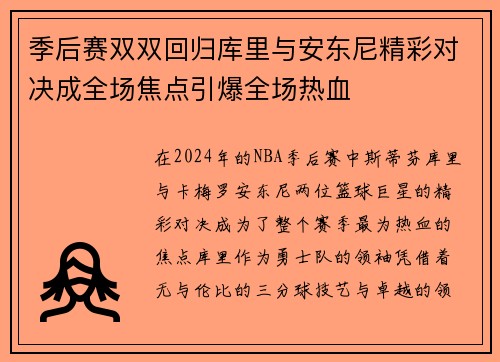 季后赛双双回归库里与安东尼精彩对决成全场焦点引爆全场热血

在2024年的NBA季后赛中斯蒂芬库里与卡梅罗安东尼两位篮球巨星的精彩对决成为了整个赛季最为热血的焦点库里作为勇士队的领袖凭借着无与伦比的三分球技艺与卓越的领